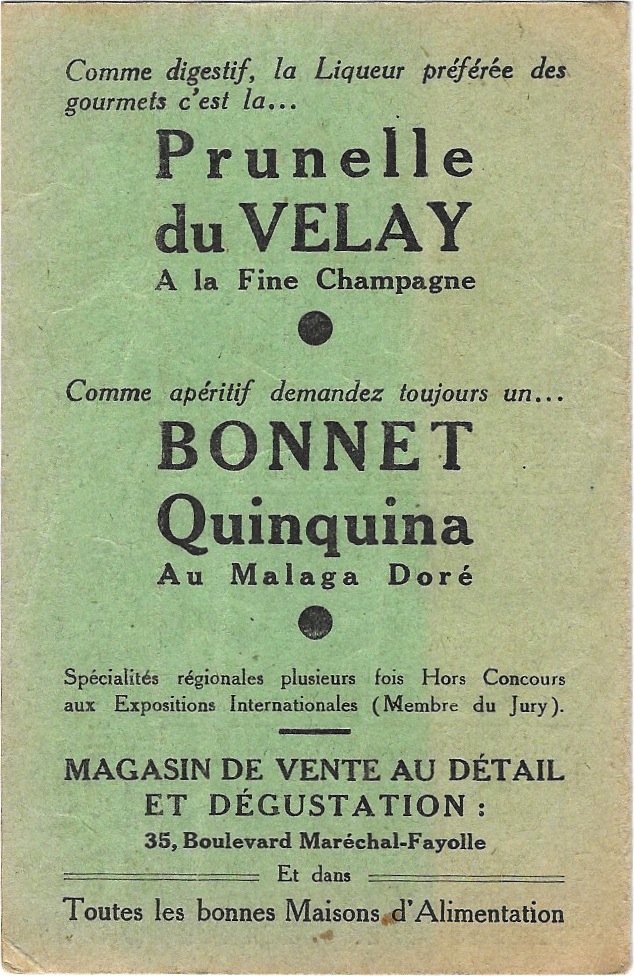 Comme digestif, la Liqueur préférée des gourmets c'est la...

Prunelle
du VELAY
A la Fine Champagne

Comme apéritif demandez toujours un...

BONNET
Quinquina
Au Malaga Doré

Spécialités régionales plusieurs fois Hors Concours aux Expositions Internationales (Membre du Jury).

MAGASIN DE VENTE AU DÉTAIL
ET DÉGUSTATION :
35, Boulevard Maréchal-Fayolle

Et dans

Toutes les bonnes Maisons d'Alimentation